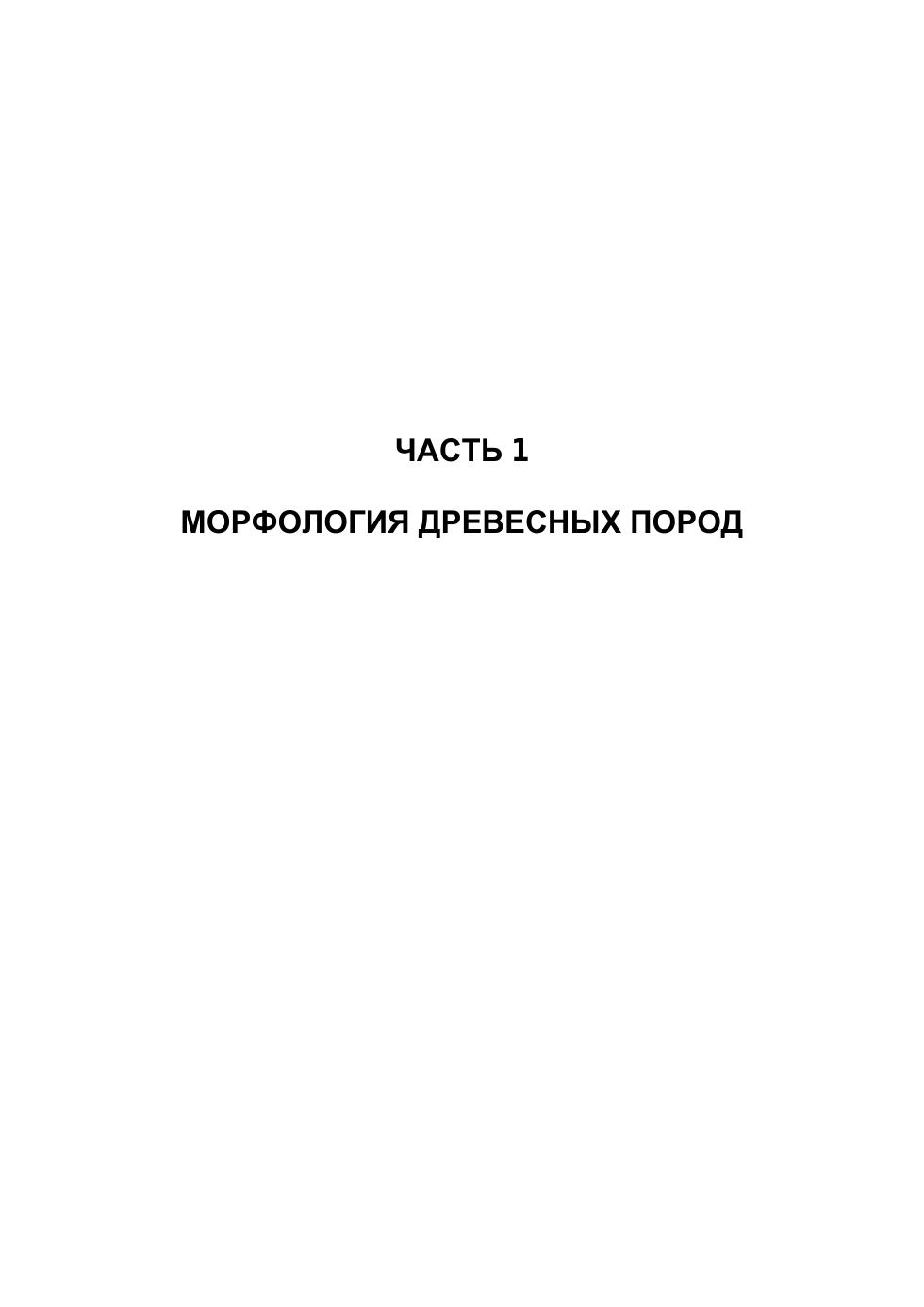 ЧАСТЬ 1

МОРФОЛОГИЯ ДРЕВЕСНЫХ ПОРОД